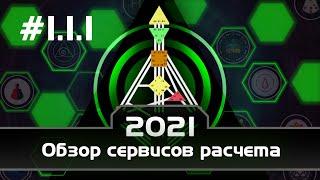 #1.1.1

2021

Обзор сервисов расчета